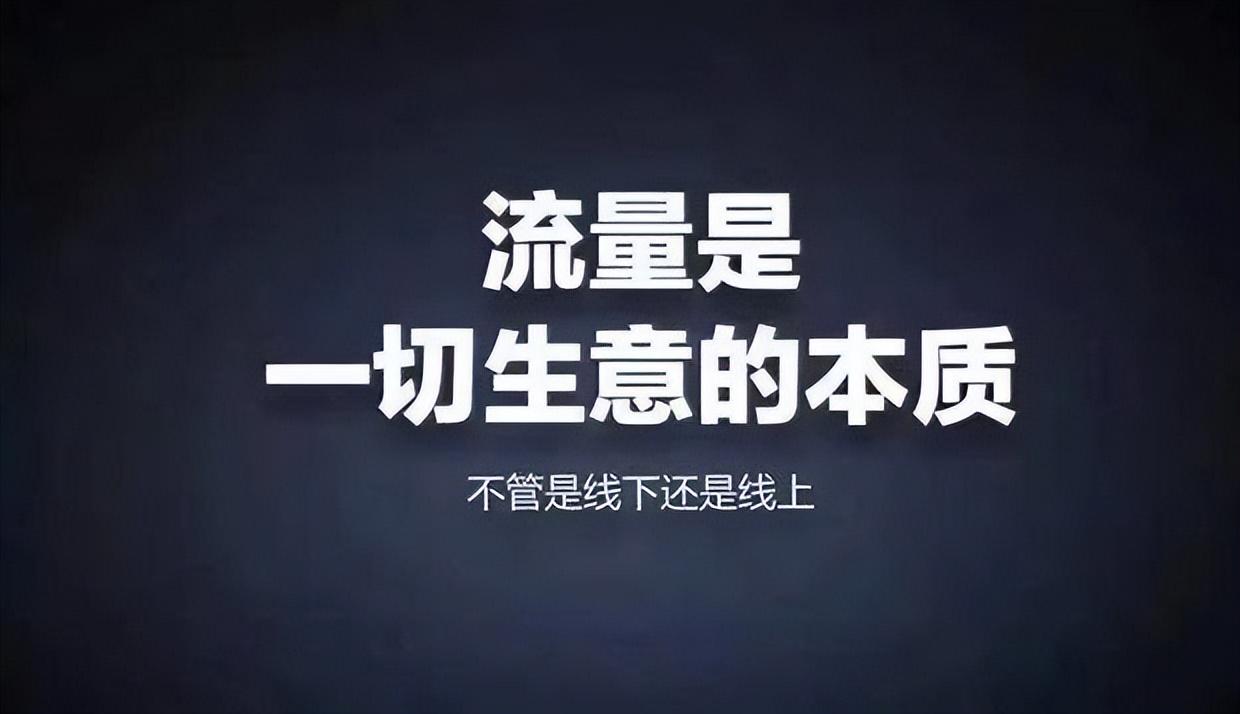 流量是
一切生意的本质

不管是线下还是线上